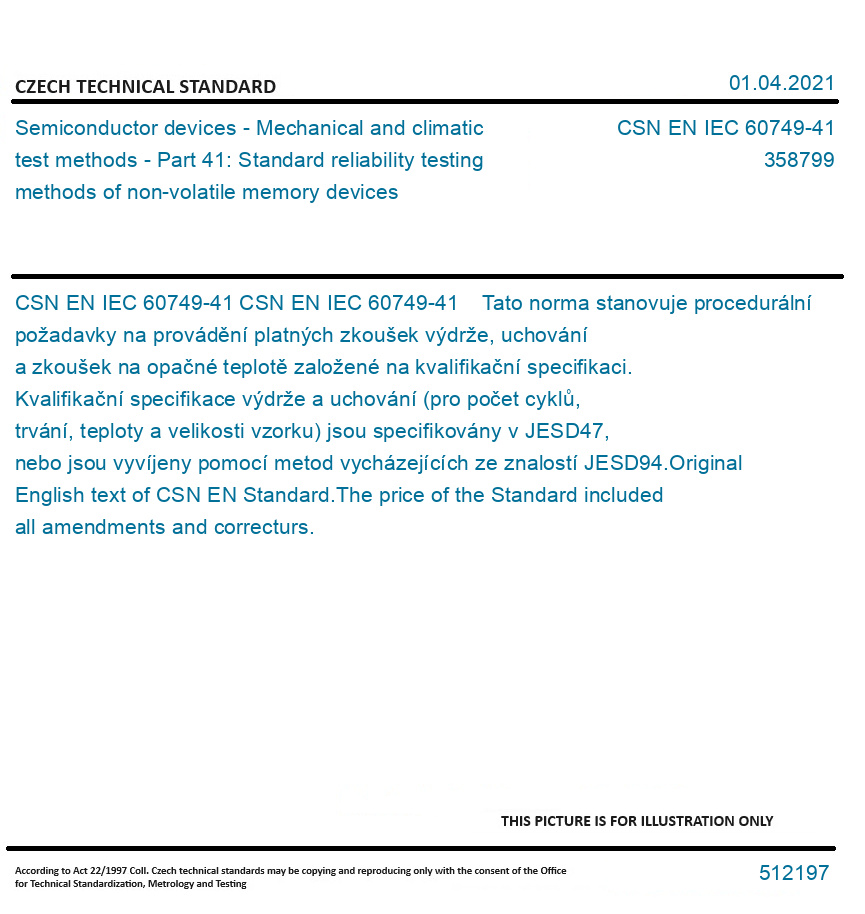 CZECH TECHNICAL STANDARD

01.04.2021

Semiconductor devices - Mechanical and climatic test methods - Part 41: Standard reliability testing methods of non-volatile memory devices

CSN EN IEC 60749-41
358799

CSN EN IEC 60749-41 CSN EN IEC 60749-41 Tato norma stanovuje procedurální požadavky na provádění platných zkoušek výdrže, uchování a zkoušek na opačné teplotě založené na kvalifikační specifikaci. Kvalifikační specifikace výdrže a uchování (pro počet cyklů, trvání, teploty a velikosti vzorku) jsou specifikovány v JESD47, nebo jsou vyvíjeny pomocí metod vycházejících ze znalostí JESD94.Original English text of CSN EN Standard.The price of the Standard included all amendments and correcturs.

THIS PICTURE IS FOR ILLUSTRATION ONLY

According to Act 22/1997 Coll. Czech technical standards may be copying and reproducing only with the consent of the Office for Technical Standardization, Metrology and Testing

512197